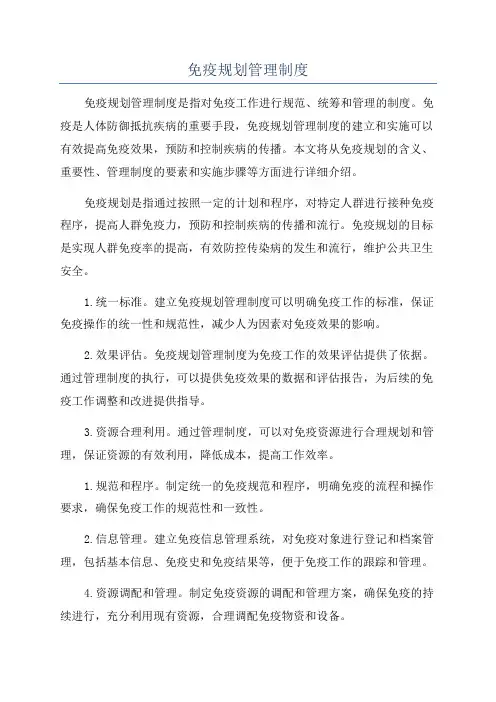 免疫规划管理制度

免疫规划管理制度是指对免疫工作进行规范、统筹和管理的制度。免疫是人体防御抵抗疾病的重要手段，免疫规划管理制度的建立和实施可以有效提高免疫效果，预防和控制疾病的传播。本文将从免疫规划的含义、重要性、管理制度的要素和实施步骤等方面进行详细介绍。

免疫规划是指通过按照一定的计划和程序，对特定人群进行接种免疫程序，提高人群免疫力，预防和控制疾病的传播和流行。免疫规划的目标是实现人群免疫率的提高，有效防控传染病的发生和流行，维护公共卫生安全。

1.统一标准。建立免疫规划管理制度可以明确免疫工作的标准，保证免疫操作的统一性和规范性，减少人为因素对免疫效果的影响。

2.效果评估。免疫规划管理制度为免疫工作的效果评估提供了依据。通过管理制度的执行，可以提供免疫效果的数据和评估报告，为后续的免疫工作调整和改进提供指导。

3.资源合理利用。通过管理制度，可以对免疫资源进行合理规划和管理，保证资源的有效利用，降低成本，提高工作效率。

1.规范和程序。制定统一的免疫规范和程序，明确免疫的流程和操作要求，确保免疫工作的规范性和一致性。

2.信息管理。建立免疫信息管理系统，对免疫对象进行登记和档案管理，包括基本信息、免疫史和免疫结果等，便于免疫工作的跟踪和管理。

4.资源调配和管理。制定免疫资源的调配和管理方案，确保免疫的持续进行，充分利用现有资源，合理调配免疫物资和设备。